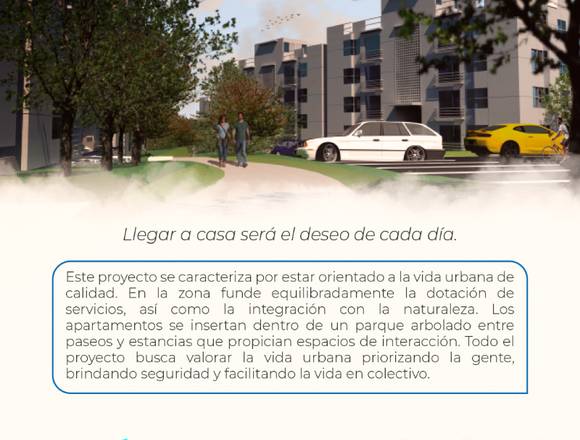 Llegar a casa será el deseo de cada día.

Este proyecto se caracteriza por estar orientado a la vida urbana de calidad. En la zona funde equilibradamente la dotación de servicios, así como la integración con la naturaleza. Los apartamentos se insertan dentro de un parque arbolado entre paseos y estancias que propician espacios de interacción. Todo el proyecto busca valorar la vida urbana priorizando la gente, brindando seguridad y facilitando la vida en colectivo.